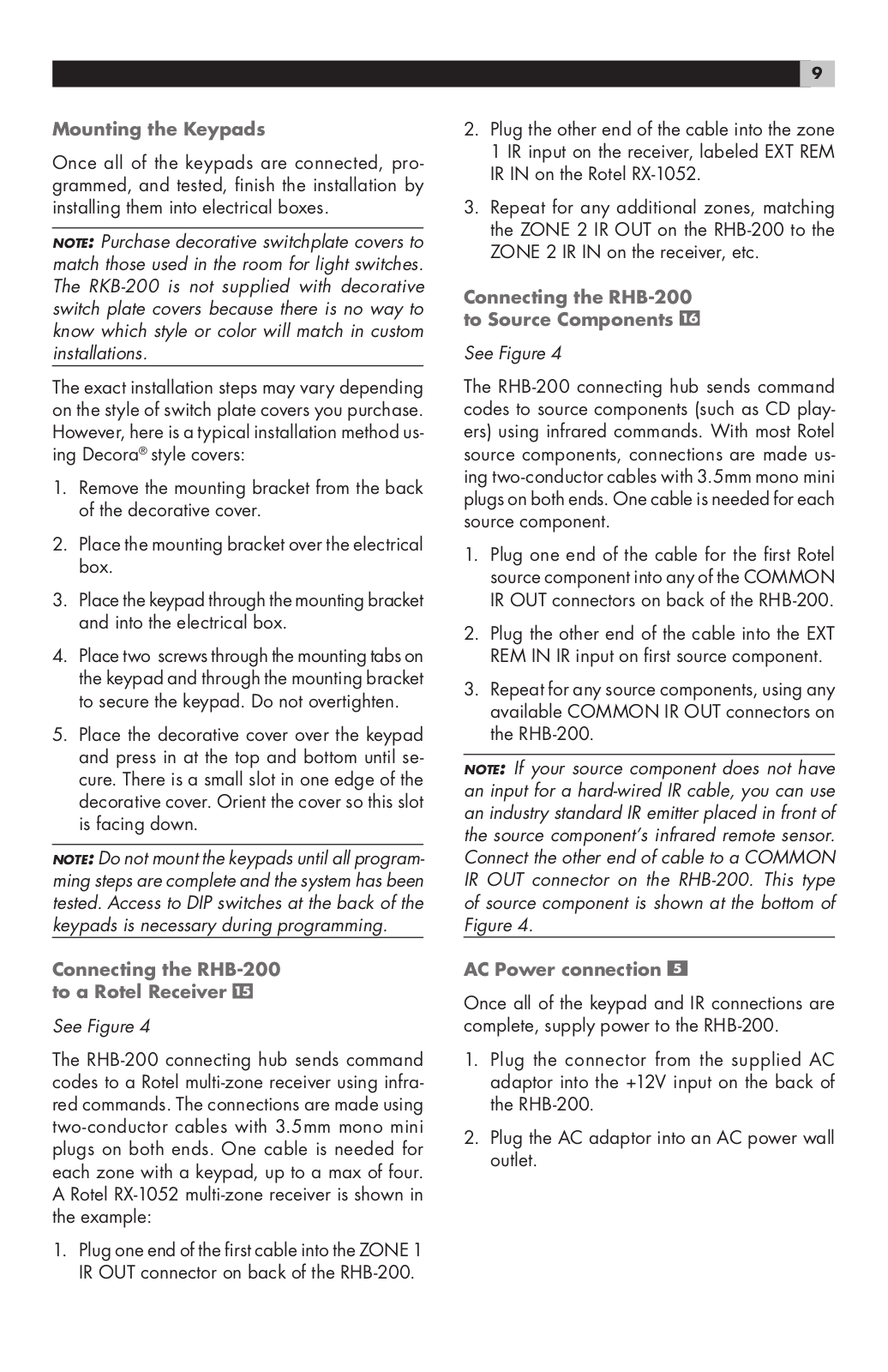 9

Mounting the Keypads

Once all of the keypads are connected, programmed, and tested, finish the installation by installing them into electrical boxes.

NOTE: Purchase decorative switchplate covers to match those used in the room for light switches. The RKB-200 is not supplied with decorative switch plate covers because there is no way to know which style or color will match in custom installations.

The exact installation steps may vary depending on the style of switch plate covers you purchase. However, here is a typical installation method using Decora® style covers:

1. Remove the mounting bracket from the back of the decorative cover.

2. Place the mounting bracket over the electrical box.

3. Place the keypad through the mounting bracket and into the electrical box.

4. Place two screws through the mounting tabs on the keypad and through the mounting bracket to secure the keypad. Do not overtighten.

5. Place the decorative cover over the keypad and press in at the top and bottom until secure. There is a small slot in one edge of the decorative cover. Orient the cover so this slot is facing down.

NOTE: Do not mount the keypads until all programming steps are complete and the system has been tested. Access to DIP switches at the back of the keypads is necessary during programming.

Connecting the RHB-200 to a Rotel Receiver 15

See Figure 4

The RHB-200 connecting hub sends command codes to a Rotel multi-zone receiver using infrared commands. The connections are made using two-conductor cables with 3.5mm mono mini plugs on both ends. One cable is needed for each zone with a keypad, up to a max of four. A Rotel RX-1052 multi-zone receiver is shown in the example:

1. Plug one end of the first cable into the ZONE 1 IR OUT connector on back of the RHB-200.

2. Plug the other end of the cable into the zone 1 IR input on the receiver, labeled EXT REM IR IN on the Rotel RX-1052.

3. Repeat for any additional zones, matching the ZONE 2 IR OUT on the RHB-200 to the ZONE 2 IR IN on the receiver, etc.

Connecting the RHB-200 to Source Components 16

See Figure 4

The RHB-200 connecting hub sends command codes to source components (such as CD players) using infrared commands. With most Rotel source components, connections are made using two-conductor cables with 3.5mm mono mini plugs on both ends. One cable is needed for each source component.

1. Plug one end of the cable for the first Rotel source component into any of the COMMON IR OUT connectors on back of the RHB-200.

2. Plug the other end of the cable into the EXT REM IN IR input on first source component.

3. Repeat for any source components, using any available COMMON IR OUT connectors on the RHB-200.

NOTE: If your source component does not have an input for a hard-wired IR cable, you can use an industry standard IR emitter placed in front of the source component's infrared remote sensor. Connect the other end of cable to a COMMON IR OUT connector on the RHB-200. This type of source component is shown at the bottom of Figure 4.

AC Power connection 5

Once all of the keypad and IR connections are complete, supply power to the RHB-200.

1. Plug the connector from the supplied AC adaptor into the +12V input on the back of the RHB-200.

2. Plug the AC adaptor into an AC power wall outlet.